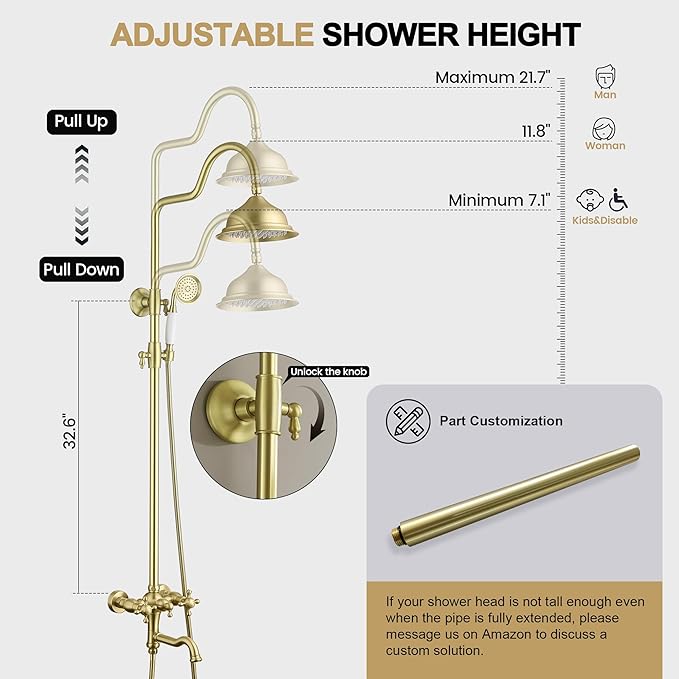 ADJUSTABLE SHOWER HEIGHT

Maximum 21.7"

Man

11.8"

Woman

Minimum 7.1"

Kids&Disable

Pull Up

Pull Down

32.6"

Unlock the knob

Part Customization

If your shower head is not tall enough even when the pipe is fully extended, please message us on Amazon to discuss a custom solution.